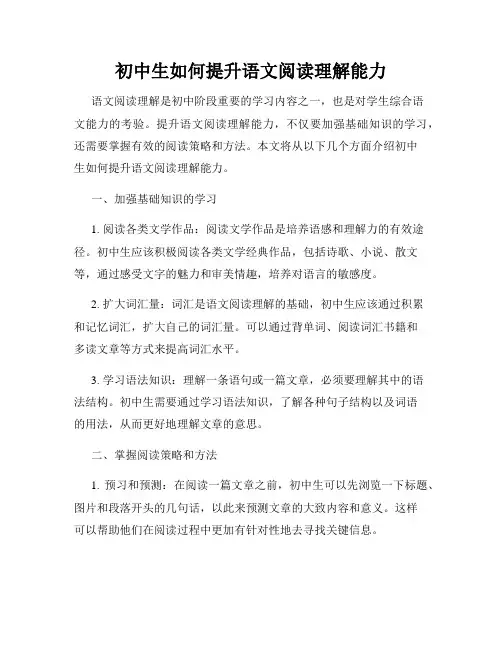 初中生如何提升语文阅读理解能力

语文阅读理解是初中阶段重要的学习内容之一，也是对学生综合语文能力的考验。提升语文阅读理解能力，不仅要加强基础知识的学习，还需要掌握有效的阅读策略和方法。本文将从以下几个方面介绍初中生如何提升语文阅读理解能力。

一、加强基础知识的学习

1. 阅读各类文学作品：阅读文学作品是培养语感和理解力的有效途径。初中生应该积极阅读各类文学经典作品，包括诗歌、小说、散文等，通过感受文字的魅力和审美情趣，培养对语言的敏感度。

2. 扩大词汇量：词汇是语文阅读理解的基础，初中生应该通过积累和记忆词汇，扩大自己的词汇量。可以通过背单词、阅读词汇书籍和多读文章等方式来提高词汇水平。

3. 学习语法知识：理解一条语句或一篇文章，必须要理解其中的语法结构。初中生需要通过学习语法知识，了解各种句子结构以及词语的用法，从而更好地理解文章的意思。

二、掌握阅读策略和方法

1. 预习和预测：在阅读一篇文章之前，初中生可以先浏览一下标题、图片和段落开头的几句话，以此来预测文章的大致内容和意义。这样可以帮助他们在阅读过程中更加有针对性地去寻找关键信息。